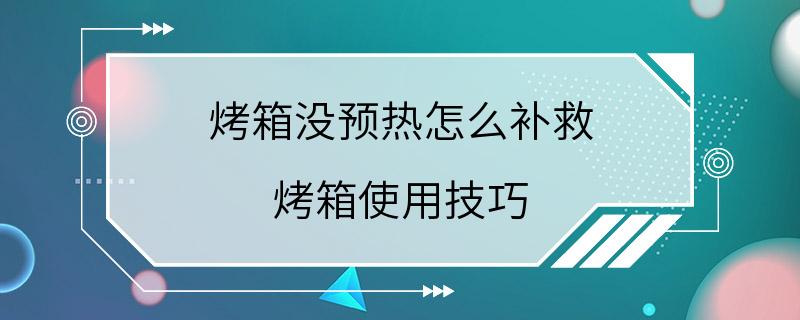 烤箱没预热怎么补救
烤箱使用技巧